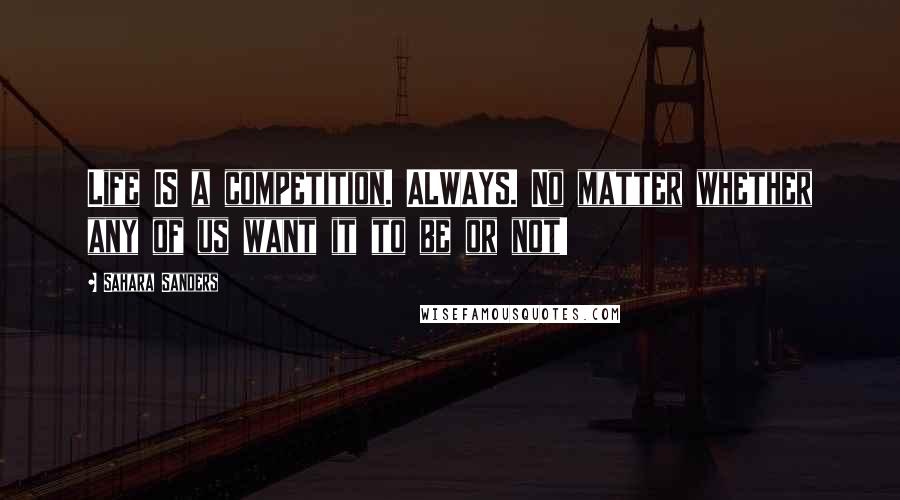 LIFE IS A COMPETITION. ALWAYS. NO MATTER WHETHER ANY OF US WANT IT TO BE OR NOT

- SAHARA SANDERS

WISEFAMOUSQUOTES.COM